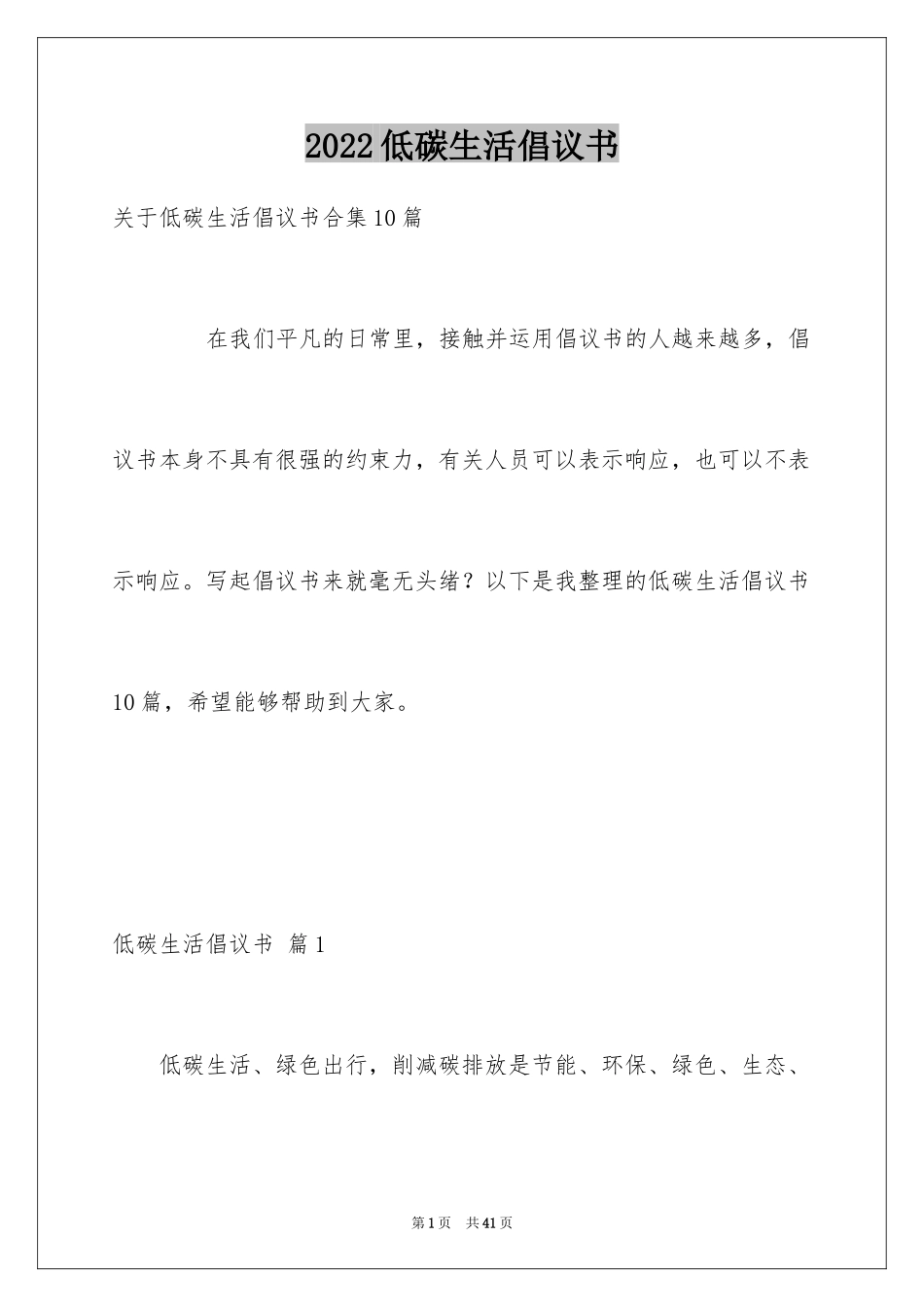 2022低碳生活倡议书

关于低碳生活倡议书合集10篇

在我们平凡的日常里，接触并运用倡议书的人越来越多，倡议书本身不具有很强的约束力，有关人员可以表示响应，也可以不表示响应。写起倡议书来就毫无头绪？以下是我整理的低碳生活倡议书10篇，希望能够帮助到大家。

低碳生活倡议书 篇1

低碳生活、绿色出行，削减碳排放是节能、环保、绿色、生态、

第1页 共41页